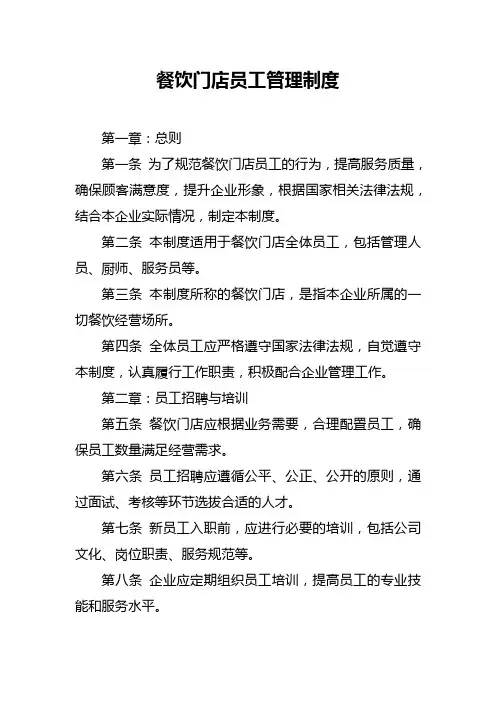 餐饮门店员工管理制度

第一章：总则

第一条 为了规范餐饮门店员工的行为，提高服务质量，确保顾客满意度，提升企业形象，根据国家相关法律法规，结合本企业实际情况，制定本制度。

第二条 本制度适用于餐饮门店全体员工，包括管理人员、厨师、服务员等。

第三条 本制度所称的餐饮门店，是指本企业所属的一切餐饮经营场所。

第四条 全体员工应严格遵守国家法律法规，自觉遵守本制度，认真履行工作职责，积极配合企业管理工作。

第二章：员工招聘与培训

第五条 餐饮门店应根据业务需要，合理配置员工，确保员工数量满足经营需求。

第六条 员工招聘应遵循公平、公正、公开的原则，通过面试、考核等环节选拔合适的人才。

第七条 新员工入职前，应进行必要的培训，包括公司文化、岗位职责、服务规范等。

第八条 企业应定期组织员工培训，提高员工的专业技能和服务水平。